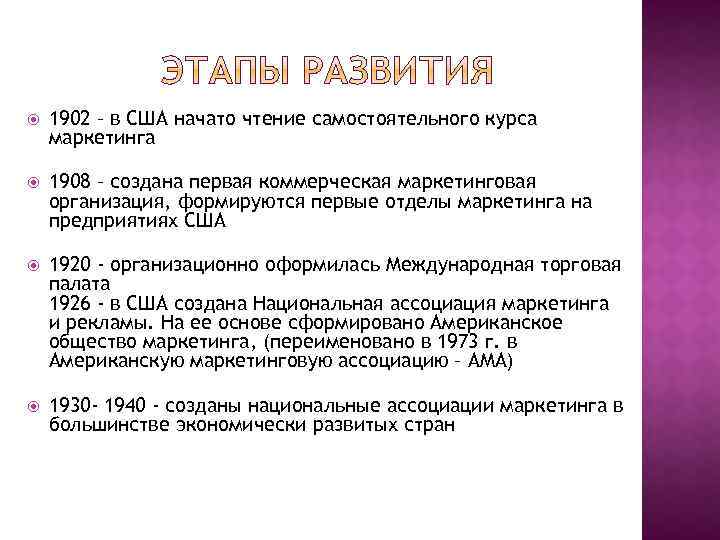 ЭТАПЫ РАЗВИТИЯ

1902 – в США начато чтение самостоятельного курса маркетинга

1908 – создана первая коммерческая маркетинговая организация, формируются первые отделы маркетинга на предприятиях США

1920 - организационно оформилась Международная торговая палата
1926 - в США создана Национальная ассоциация маркетинга и рекламы. На ее основе сформировано Американское общество маркетинга, (переименовано в 1973 г. в Американскую маркетинговую ассоциацию – АМА)

1930- 1940 - созданы национальные ассоциации маркетинга в большинстве экономически развитых стран